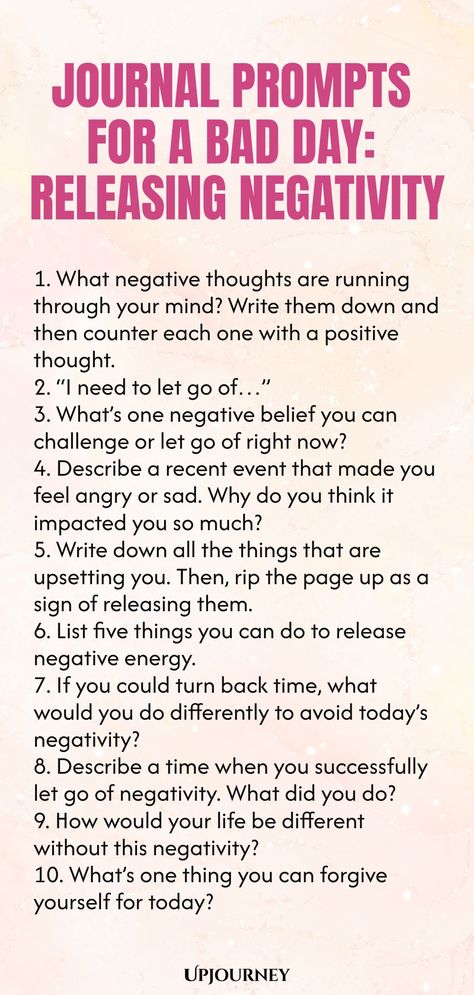 JOURNAL PROMPTS FOR A BAD DAY: RELEASING NEGATIVITY

1. What negative thoughts are running through your mind? Write them down and then counter each one with a positive thought.
2. "I need to let go of…"
3. What's one negative belief you can challenge or let go of right now?
4. Describe a recent event that made you feel angry or sad. Why do you think it impacted you so much?
5. Write down all the things that are upsetting you. Then, rip the page up as a sign of releasing them.
6. List five things you can do to release negative energy.
7. If you could turn back time, what would you do differently to avoid today's negativity?
8. Describe a time when you successfully let go of negativity. What did you do?
9. How would your life be different without this negativity?
10. What's one thing you can forgive yourself for today?

UPJOURNEY